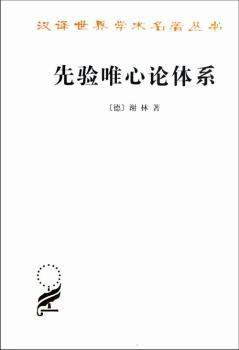 汉译世界学术名著丛书

先验唯心论体系

〔德〕谢林 著